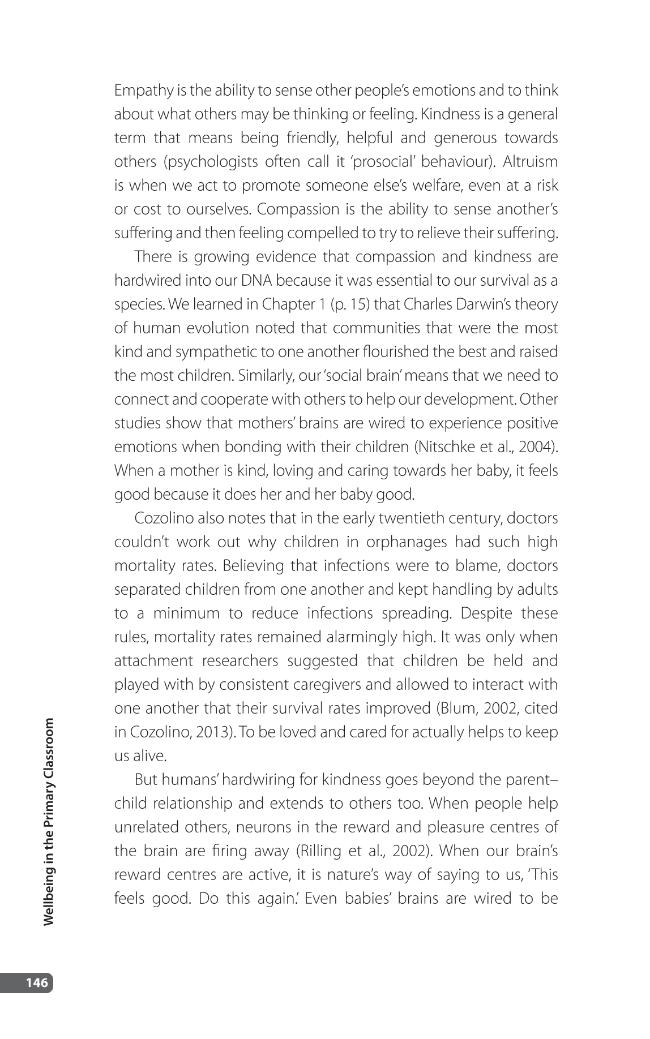 Empathy is the ability to sense other people's emotions and to think about what others may be thinking or feeling. Kindness is a general term that means being friendly, helpful and generous towards others (psychologists often call it 'prosocial' behaviour). Altruism is when we act to promote someone else's welfare, even at a risk or cost to ourselves. Compassion is the ability to sense another's suffering and then feeling compelled to try to relieve their suffering.

There is growing evidence that compassion and kindness are hardwired into our DNA because it was essential to our survival as a species. We learned in Chapter 1 (p. 15) that Charles Darwin's theory of human evolution noted that communities that were the most kind and sympathetic to one another flourished the best and raised the most children. Similarly, our 'social brain' means that we need to connect and cooperate with others to help our development. Other studies show that mothers' brains are wired to experience positive emotions when bonding with their children (Nitschke et al., 2004). When a mother is kind, loving and caring towards her baby, it feels good because it does her and her baby good.

Cozolino also notes that in the early twentieth century, doctors couldn't work out why children in orphanages had such high mortality rates. Believing that infections were to blame, doctors separated children from one another and kept handling by adults to a minimum to reduce infections spreading. Despite these rules, mortality rates remained alarmingly high. It was only when attachment researchers suggested that children be held and played with by consistent caregivers and allowed to interact with one another that their survival rates improved (Blum, 2002, cited in Cozolino, 2013). To be loved and cared for actually helps to keep us alive.

But humans' hardwiring for kindness goes beyond the parent–child relationship and extends to others too. When people help unrelated others, neurons in the reward and pleasure centres of the brain are firing away (Rilling et al., 2002). When our brain's reward centres are active, it is nature's way of saying to us, 'This feels good. Do this again.' Even babies' brains are wired to be

Wellbeing in the Primary Classroom

146